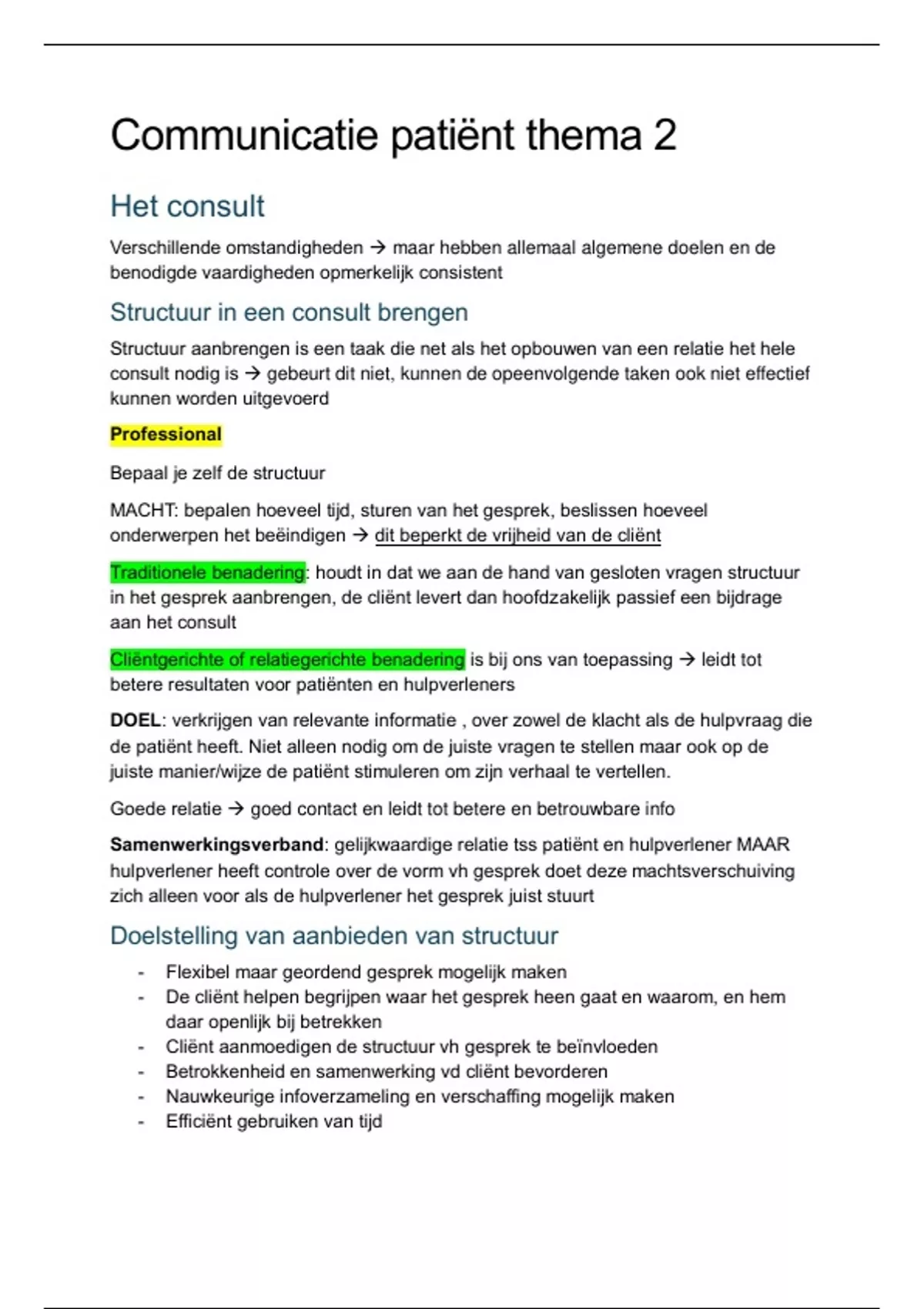 Communicatie patiënt thema 2

Het consult

Verschillende omstandigheden → maar hebben allemaal algemene doelen en de benodigde vaardigheden opmerkelijk consistent

Structuur in een consult brengen

Structuur aanbrengen is een taak die net als het opbouwen van een relatie het hele consult nodig is → gebeurt dit niet, kunnen de opeenvolgende taken ook niet effectief kunnen worden uitgevoerd

Professional

Bepaal je zelf de structuur

MACHT: bepalen hoeveel tijd, sturen van het gesprek, beslissen hoeveel onderwerpen het beëindigen → dit beperkt de vrijheid van de cliënt

Traditionele benadering: houdt in dat we aan de hand van gesloten vragen structuur in het gesprek aanbrengen, de cliënt levert dan hoofdzakelijk passief een bijdrage aan het consult

Cliëntgerichte of relatiegerichte benadering is bij ons van toepassing → leidt tot betere resultaten voor patiënten en hulpverleners

DOEL: verkrijgen van relevante informatie , over zowel de klacht als de hulpvraag die de patiënt heeft. Niet alleen nodig om de juiste vragen te stellen maar ook op de juiste manier/wijze de patiënt stimuleren om zijn verhaal te vertellen.

Goede relatie → goed contact en leidt tot betere en betrouwbare info

Samenwerkingsverband: gelijkwaardige relatie tss patiënt en hulpverlener MAAR hulpverlener heeft controle over de vorm vh gesprek doet deze machtsverschuiving zich alleen voor als de hulpverlener het gesprek juist stuurt

Doelstelling van aanbieden van structuur

- Flexibel maar geordend gesprek mogelijk maken
- De cliënt helpen begrijpen waar het gesprek heen gaat en waarom, en hem daar openlijk bij betrekken
- Cliënt aanmoedigen de structuur vh gesprek te beïnvloeden
- Betrokkenheid en samenwerking vd cliënt bevorderen
- Nauwkeurige infoverzameling en verschaffing mogelijk maken
- Efficiënt gebruiken van tijd